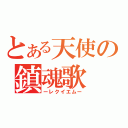 とある天使の
鎮魂歌
ーレクイエムー